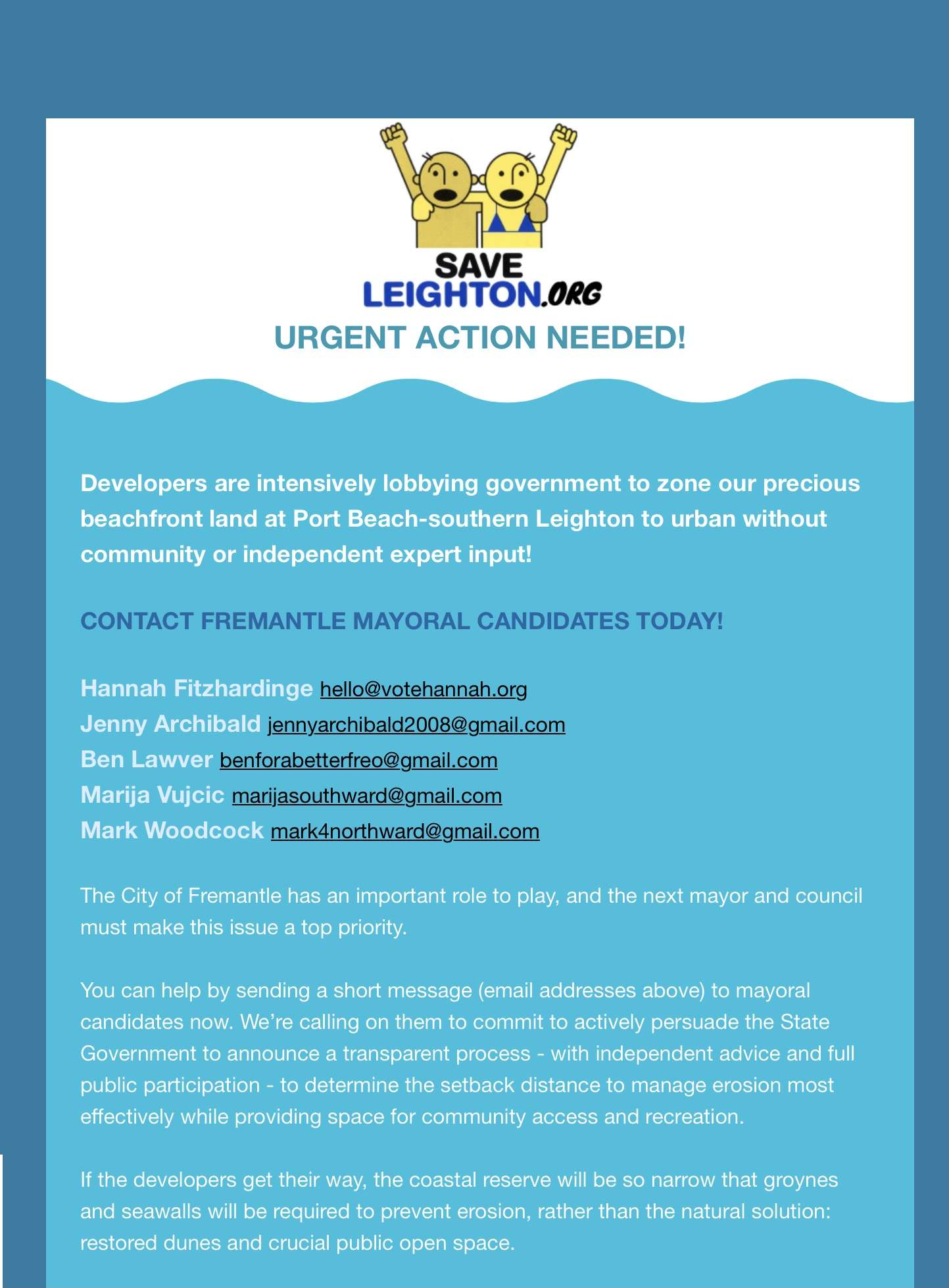 SAVE LEIGHTON.ORG

URGENT ACTION NEEDED!

Developers are intensively lobbying government to zone our precious beachfront land at Port Beach-southern Leighton to urban without community or independent expert input!

CONTACT FREMANTLE MAYORAL CANDIDATES TODAY!

Hannah Fitzhardinge hello@votehannah.org
Jenny Archibald jennyarchibald2008@gmail.com
Ben Lawver benforabetterfreo@gmail.com
Marija Vujcic marijasouthward@gmail.com
Mark Woodcock mark4northward@gmail.com

The City of Fremantle has an important role to play, and the next mayor and council must make this issue a top priority.

You can help by sending a short message (email addresses above) to mayoral candidates now. We're calling on them to commit to actively persuade the State Government to announce a transparent process - with independent advice and full public participation - to determine the setback distance to manage erosion most effectively while providing space for community access and recreation.

If the developers get their way, the coastal reserve will be so narrow that groynes and seawalls will be required to prevent erosion, rather than the natural solution: restored dunes and crucial public open space.